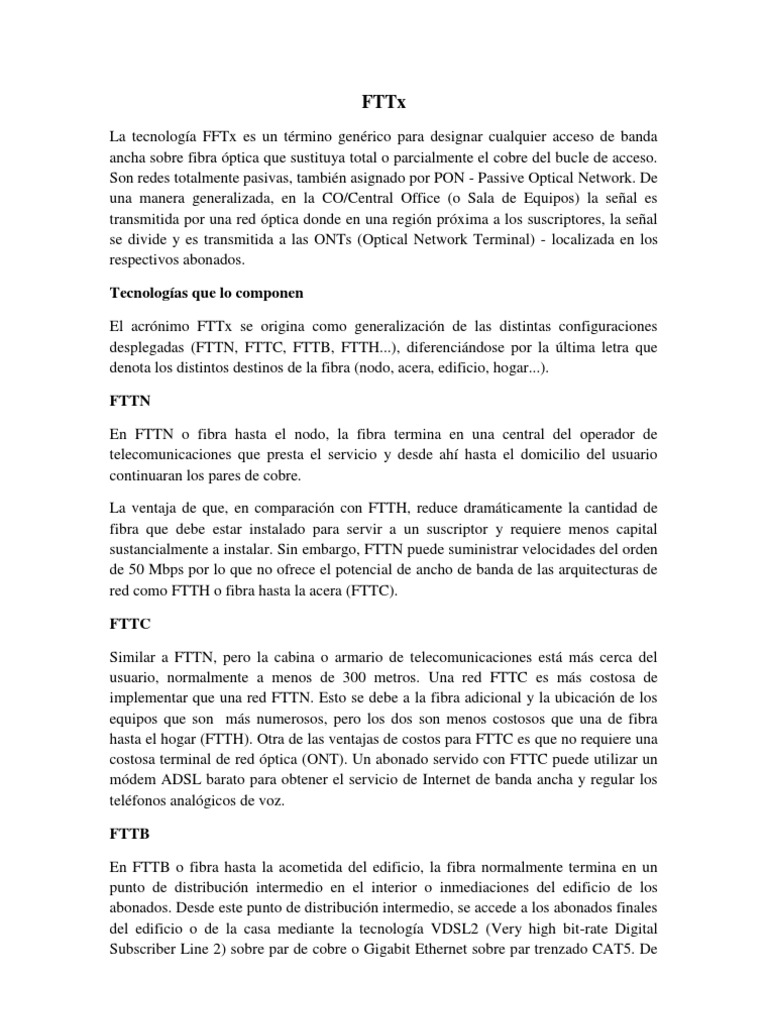 FTTx

La tecnología FFTx es un término genérico para designar cualquier acceso de banda ancha sobre fibra óptica que sustituya total o parcialmente el cobre del bucle de acceso. Son redes totalmente pasivas, también asignado por PON - Passive Optical Network. De una manera generalizada, en la CO/Central Office (o Sala de Equipos) la señal es transmitida por una red óptica donde en una región próxima a los suscriptores, la señal se divide y es transmitida a las ONTs (Optical Network Terminal) - localizada en los respectivos abonados.

Tecnologías que lo componen

El acrónimo FTTx se origina como generalización de las distintas configuraciones desplegadas (FTTN, FTTC, FTTB, FTTH...), diferenciándose por la última letra que denota los distintos destinos de la fibra (nodo, acera, edificio, hogar...).

FTTN

En FTTN o fibra hasta el nodo, la fibra termina en una central del operador de telecomunicaciones que presta el servicio y desde ahí hasta el domicilio del usuario continuaran los pares de cobre.

La ventaja de que, en comparación con FTTH, reduce dramáticamente la cantidad de fibra que debe estar instalado para servir a un suscriptor y requiere menos capital sustancialmente a instalar. Sin embargo, FTTN puede suministrar velocidades del orden de 50 Mbps por lo que no ofrece el potencial de ancho de banda de las arquitecturas de red como FTTH o fibra hasta la acera (FTTC).

FTTC

Similar a FTTN, pero la cabina o armario de telecomunicaciones está más cerca del usuario, normalmente a menos de 300 metros. Una red FTTC es más costosa de implementar que una red FTTN. Esto se debe a la fibra adicional y la ubicación de los equipos que son más numerosos, pero los dos son menos costosos que una de fibra hasta el hogar (FTTH). Otra de las ventajas de costos para FTTC es que no requiere una costosa terminal de red óptica (ONT). Un abonado servido con FTTC puede utilizar un módem ADSL barato para obtener el servicio de Internet de banda ancha y regular los teléfonos analógicos de voz.

FTTB

En FTTB o fibra hasta la acometida del edificio, la fibra normalmente termina en un punto de distribución intermedio en el interior o inmediaciones del edificio de los abonados. Desde este punto de distribución intermedio, se accede a los abonados finales del edificio o de la casa mediante la tecnología VDSL2 (Very high bit-rate Digital Subscriber Line 2) sobre par de cobre o Gigabit Ethernet sobre par trenzado CAT5. De